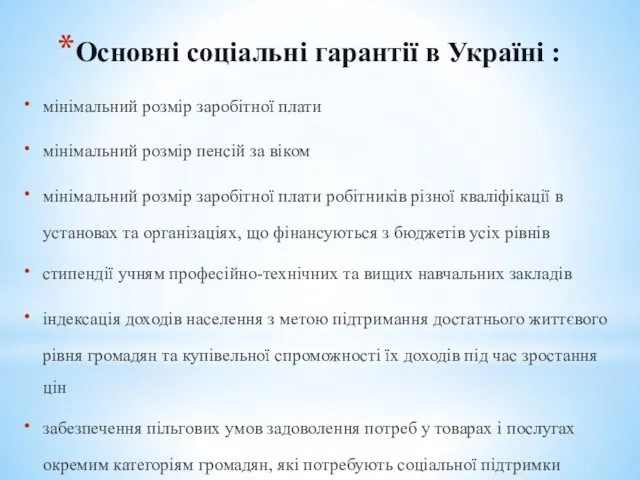 *Основні соціальні гарантії в Україні :

• мінімальний розмір заробітної плати

• мінімальний розмір пенсій за віком

• мінімальний розмір заробітної плати робітників різної кваліфікації в установах та організаціях, що фінансуються з бюджетів усіх рівнів

• стипендії учням професійно-технічних та вищих навчальних закладів

• індексація доходів населення з метою підтримання достатнього життєвого рівня громадян та купівельної спроможності їх доходів під час зростання цін

• забезпечення пільгових умов задоволення потреб у товарах і послугах окремим категоріям громадян, які потребують соціальної підтримки